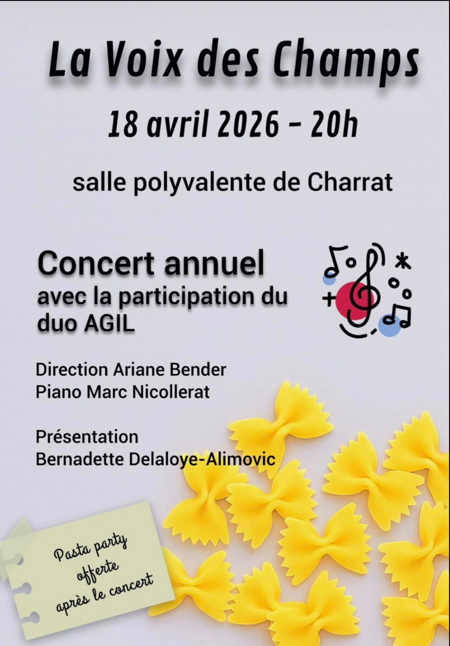 La Voix des Champs

18 avril 2026 - 20h

salle polyvalente de Charrat

Concert annuel
avec la participation du duo AGIL

Direction Ariane Bender
Piano Marc Nicollerat

Présentation
Bernadette Delaloye-Alimovic

Pasta party
offerte
après le concert